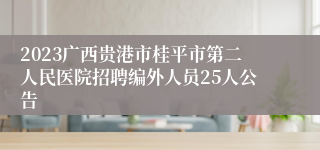 2023广西贵港市桂平市第二人民医院招聘编外人员25人公告